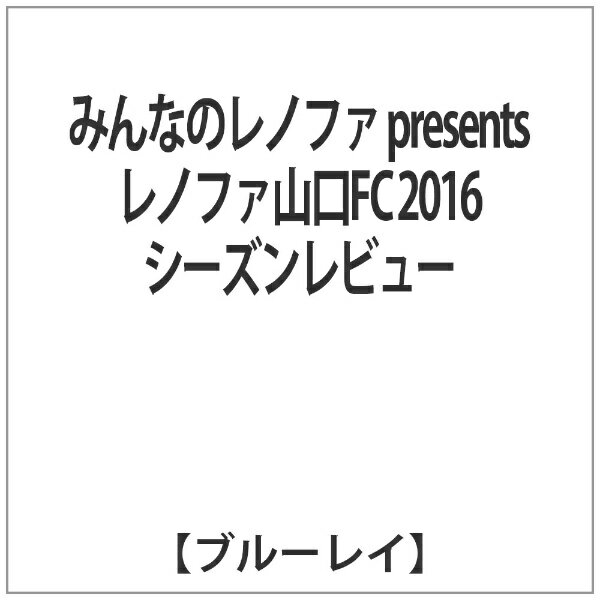 みんなのレノファ presents
レノファ山口FC2016
シーズンレビュー

【ブルーレイ】